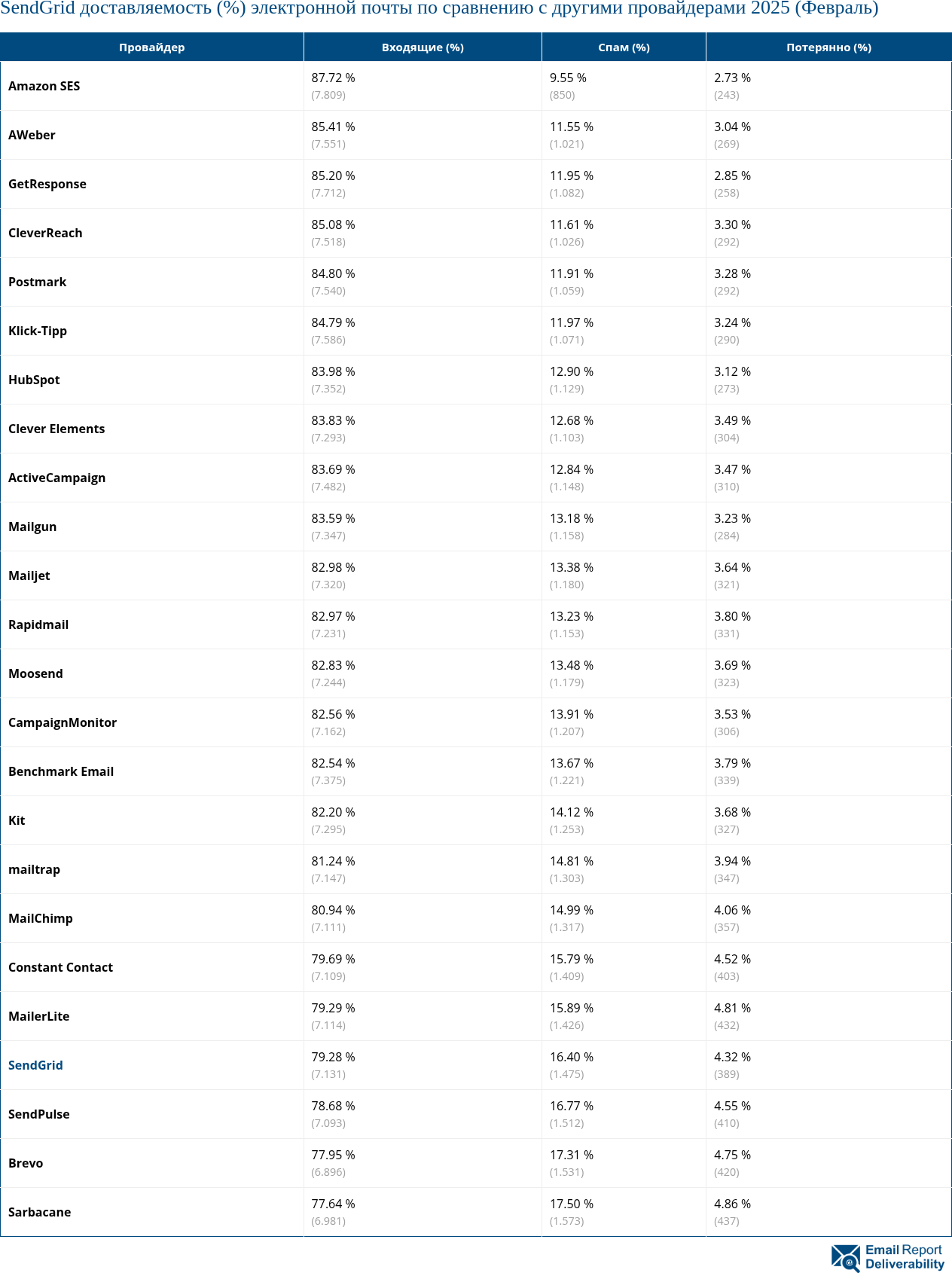 SendGrid доставляемость (%) электронной почты по сравнению с другими провайдерами 2025 (Февраль)

| Провайдер | Входящие (%) | Спам (%) | Потерянно (%) |
|---|---|---|---|
| Amazon SES | 87.72 % (7.809) | 9.55 % (850) | 2.73 % (243) |
| AWeber | 85.41 % (7.551) | 11.55 % (1.021) | 3.04 % (269) |
| GetResponse | 85.20 % (7.712) | 11.95 % (1.082) | 2.85 % (258) |
| CleverReach | 85.08 % (7.518) | 11.61 % (1.026) | 3.30 % (292) |
| Postmark | 84.80 % (7.540) | 11.91 % (1.059) | 3.28 % (292) |
| Klick-Tipp | 84.79 % (7.586) | 11.97 % (1.071) | 3.24 % (290) |
| HubSpot | 83.98 % (7.352) | 12.90 % (1.129) | 3.12 % (273) |
| Clever Elements | 83.83 % (7.293) | 12.68 % (1.103) | 3.49 % (304) |
| ActiveCampaign | 83.69 % (7.482) | 12.84 % (1.148) | 3.47 % (310) |
| Mailgun | 83.59 % (7.347) | 13.18 % (1.158) | 3.23 % (284) |
| Mailjet | 82.98 % (7.320) | 13.38 % (1.180) | 3.64 % (321) |
| Rapidmail | 82.97 % (7.231) | 13.23 % (1.153) | 3.80 % (331) |
| Moosend | 82.83 % (7.244) | 13.48 % (1.179) | 3.69 % (323) |
| CampaignMonitor | 82.56 % (7.162) | 13.91 % (1.207) | 3.53 % (306) |
| Benchmark Email | 82.54 % (7.375) | 13.67 % (1.221) | 3.79 % (339) |
| Kit | 82.20 % (7.295) | 14.12 % (1.253) | 3.68 % (327) |
| mailtrap | 81.24 % (7.147) | 14.81 % (1.303) | 3.94 % (347) |
| MailChimp | 80.94 % (7.111) | 14.99 % (1.317) | 4.06 % (357) |
| Constant Contact | 79.69 % (7.109) | 15.79 % (1.409) | 4.52 % (403) |
| MailerLite | 79.29 % (7.114) | 15.89 % (1.426) | 4.81 % (432) |
| SendGrid | 79.28 % (7.131) | 16.40 % (1.475) | 4.32 % (389) |
| SendPulse | 78.68 % (7.093) | 16.77 % (1.512) | 4.55 % (410) |
| Brevo | 77.95 % (6.896) | 17.31 % (1.531) | 4.75 % (420) |
| Sarbacane | 77.64 % (6.981) | 17.50 % (1.573) | 4.86 % (437) |

Email Report Deliverability